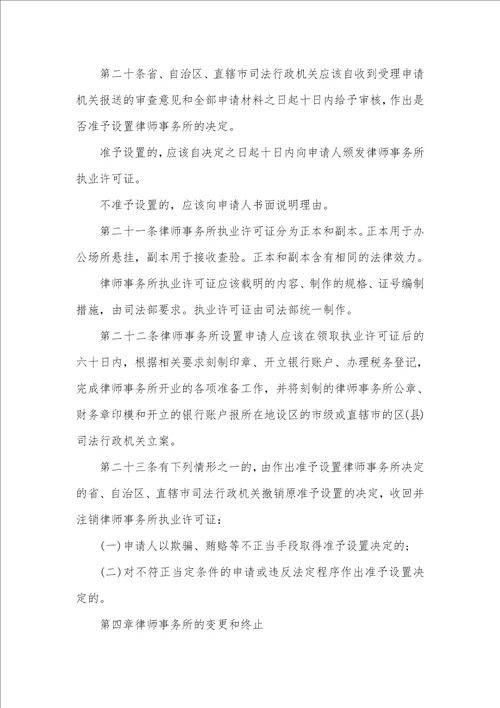 第二十条省、自治区、直辖市司法行政机关应该自收到受理申请机关报送的审查意见和全部申请材料之日起十日内给予审核，作出是否准予设置律师事务所的决定。

准予设置的，应该自决定之日起十日内向申请人颁发律师事务所执业许可证。

不准予设置的，应该向申请人书面说明理由。

第二十一条律师事务所执业许可证分为正本和副本。正本用于办公场所悬挂，副本用于接收查验。正本和副本含有相同的法律效力。

律师事务所执业许可证应该载明的内容、制作的规格、证号编制措施，由司法部要求。执业许可证由司法部统一制作。

第二十二条律师事务所设置申请人应该在领取执业许可证后的六十日内，根据相关要求刻制印章、开立银行账户、办理税务登记，完成律师事务所开业的各项准备工作，并将刻制的律师事务所公章、财务章印模和开立的银行账户报所在地设区的市级或直辖市的区(县)司法行政机关立案。

第二十三条有下列情形之一的，由作出准予设置律师事务所决定的省、自治区、直辖市司法行政机关撤销原准予设置的决定，收回并注销律师事务所执业许可证：

(一)申请人以欺骗、贿赂等不正当手段取得准予设置决定的；

(二)对不符正当定条件的申请或违反法定程序作出准予设置决定的。

第四章律师事务所的变更和终止